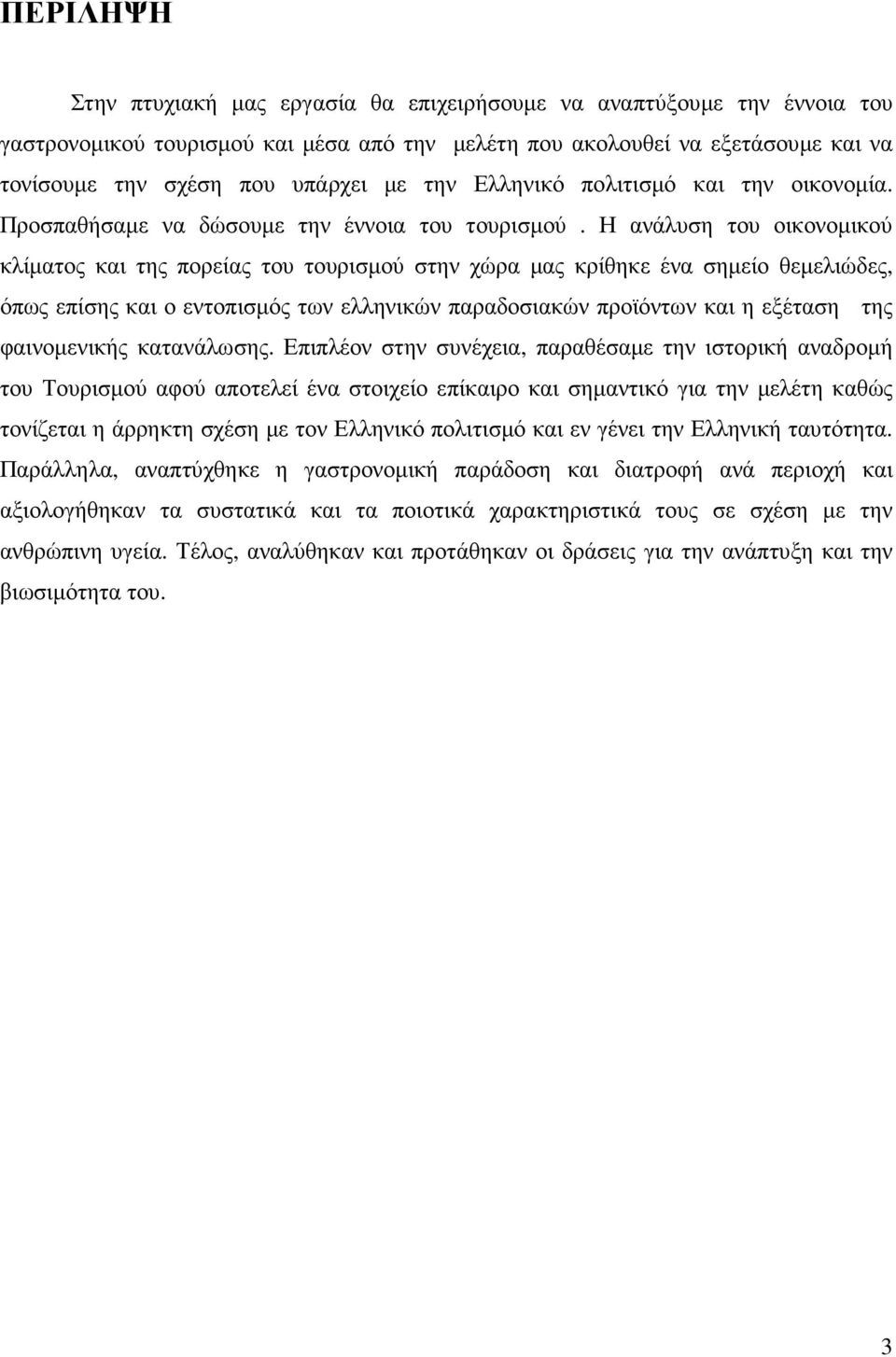 ΠΕΡΙΛΗΨΗ

Στην πτυχιακή μας εργασία θα επιχειρήσουμε να αναπτύξουμε την έννοια του γαστρονομικού τουρισμού και μέσα από την μελέτη που ακολουθεί να εξετάσουμε και να τονίσουμε την σχέση που υπάρχει με την Ελληνικό πολιτισμό και την οικονομία. Προσπαθήσαμε να δώσουμε την έννοια του τουρισμού . Η ανάλυση του οικονομικού κλίματος και της πορείας του τουρισμού στην χώρα μας κρίθηκε ένα σημείο θεμελιώδες, όπως επίσης και ο εντοπισμός των ελληνικών παραδοσιακών προϊόντων και η εξέταση της φαινομενικής κατανάλωσης. Επιπλέον στην συνέχεια, παραθέσαμε την ιστορική αναδρομή του Τουρισμού αφού αποτελεί ένα στοιχείο επίκαιρο και σημαντικό για την μελέτη καθώς τονίζεται η άρρηκτη σχέση με τον Ελληνικό πολιτισμό και εν γένει την Ελληνική ταυτότητα. Παράλληλα, αναπτύχθηκε η γαστρονομική παράδοση και διατροφή ανά περιοχή και αξιολογήθηκαν τα συστατικά και τα ποιοτικά χαρακτηριστικά τους σε σχέση με την ανθρώπινη υγεία. Τέλος, αναλύθηκαν και προτάθηκαν οι δράσεις για την ανάπτυξη και την βιωσιμότητα του.

3